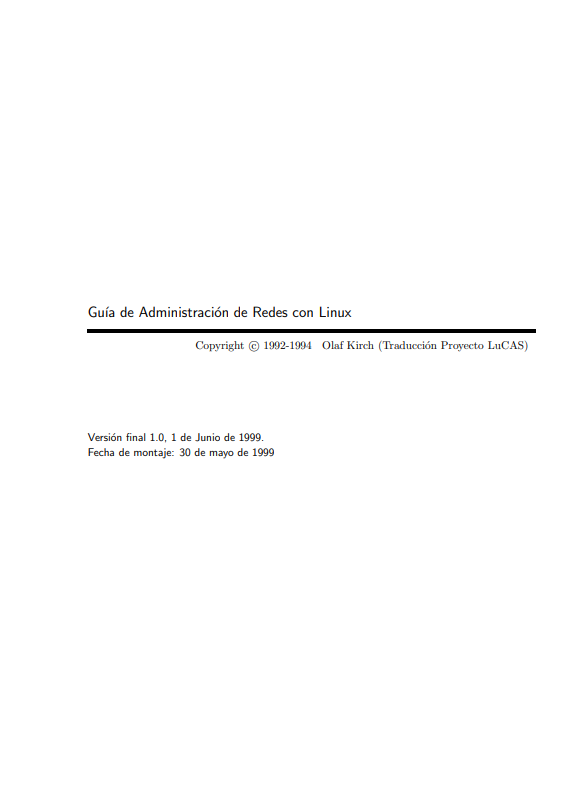 Guía de Administración de Redes con Linux

Copyright © 1992-1994 Olaf Kirch (Traducción Proyecto LuCAS)

Versión final 1.0, 1 de Junio de 1999.
Fecha de montaje: 30 de mayo de 1999